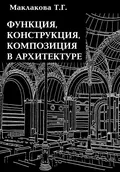 Маклакова Т.Г.

ФУНКЦИЯ, КОНСТРУКЦИЯ, КОМПОЗИЦИЯ В АРХИТЕКТУРЕ